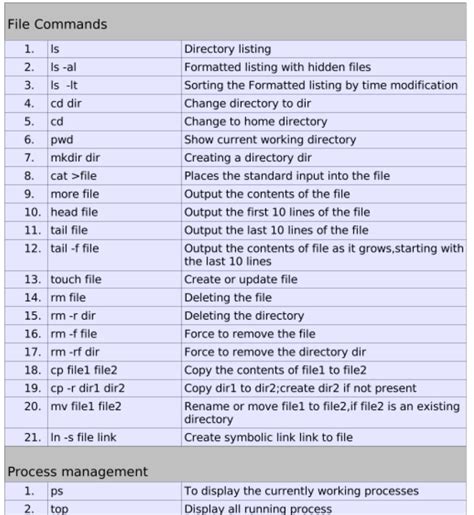 File Commands

| | | |
|---|---|---|
| 1. | ls | Directory listing |
| 2. | ls -al | Formatted listing with hidden files |
| 3. | ls -lt | Sorting the Formatted listing by time modification |
| 4. | cd dir | Change directory to dir |
| 5. | cd | Change to home directory |
| 6. | pwd | Show current working directory |
| 7. | mkdir dir | Creating a directory dir |
| 8. | cat >file | Places the standard input into the file |
| 9. | more file | Output the contents of the file |
| 10. | head file | Output the first 10 lines of the file |
| 11. | tail file | Output the last 10 lines of the file |
| 12. | tail -f file | Output the contents of file as it grows,starting with the last 10 lines |
| 13. | touch file | Create or update file |
| 14. | rm file | Deleting the file |
| 15. | rm -r dir | Deleting the directory |
| 16. | rm -f file | Force to remove the file |
| 17. | rm -rf dir | Force to remove the directory dir |
| 18. | cp file1 file2 | Copy the contents of file1 to file2 |
| 19. | cp -r dir1 dir2 | Copy dir1 to dir2;create dir2 if not present |
| 20. | mv file1 file2 | Rename or move file1 to file2,if file2 is an existing directory |
| 21. | ln -s file link | Create symbolic link link to file |

Process management

| | | |
|---|---|---|
| 1. | ps | To display the currently working processes |
| 2. | top | Display all running process |